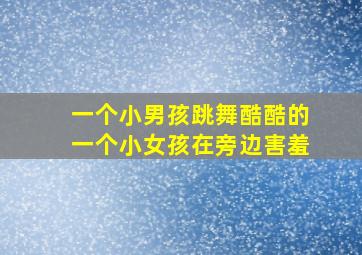 一个小男孩跳舞酷酷的
一个小女孩在旁边害羞